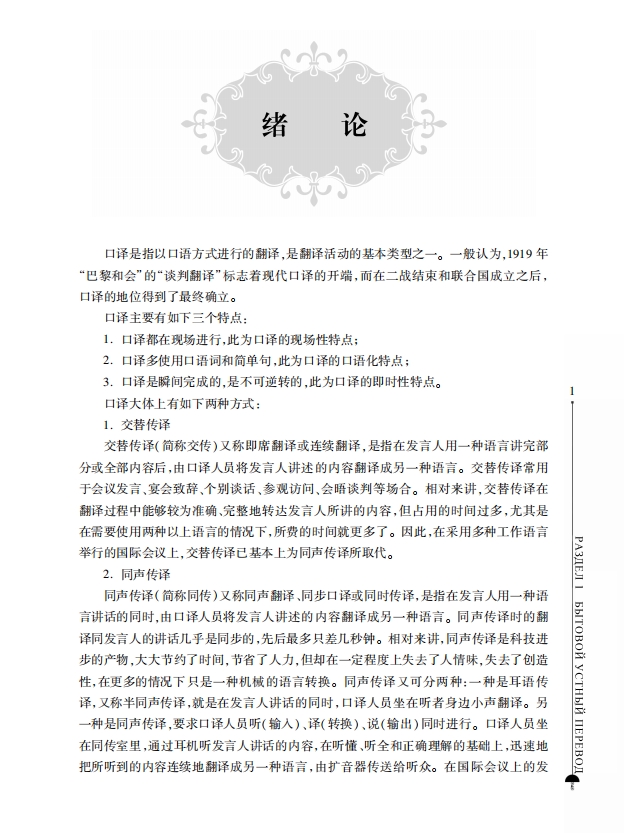 绪　论

口译是指以口语方式进行的翻译，是翻译活动的基本类型之一。一般认为，1919 年“巴黎和会”的“谈判翻译”标志着现代口译的开端，而在二战结束和联合国成立之后，口译的地位得到了最终确立。

口译主要有如下三个特点：

1. 口译都在现场进行，此为口译的现场性特点；

2. 口译多使用口语词和简单句，此为口译的口语化特点；

3. 口译是瞬间完成的，是不可逆转的，此为口译的即时性特点。

口译大体上有如下两种方式：

1. 交替传译

交替传译（简称交传）又称即席翻译或连续翻译，是指在发言人用一种语言讲完部分或全部内容后，由口译人员将发言人讲述的内容翻译成另一种语言。交替传译常用于会议发言、宴会致辞、个别谈话、参观访问、会晤谈判等场合。相对来讲，交替传译在翻译过程中能够较为准确、完整地转达发言人所讲的内容，但占用的时间过多，尤其是在需要使用两种以上语言的情况下，所费的时间就更多了。因此，在采用多种工作语言举行的国际会议上，交替传译已基本上为同声传译所取代。

2. 同声传译

同声传译（简称同传）又称同声翻译、同步口译或同时传译，是指在发言人用一种语言讲话的同时，由口译人员将发言人讲述的内容翻译成另一种语言。同声传译时的翻译同发言人的讲话几乎是同步的，先后最多只差几秒钟。相对来讲，同声传译是科技进步的产物，大大节约了时间，节省了人力，但却在一定程度上失去了人情味，失去了创造性，在更多的情况下只是一种机械的语言转换。同声传译又可分两种：一种是耳语传译，又称半同声传译，就是在发言人讲话的同时，口译人员坐在听者身边小声翻译。另一种是同声传译，要求口译人员听（输入）、译（转换）、说（输出）同时进行。口译人员坐在同传室里，通过耳机听发言人讲话的内容，在听懂、听全和正确理解的基础上，迅速地把所听到的内容连续地翻译成另一种语言，由扩音器传送给听众。在国际会议上的发

1

РАЗДЕЛ 1　БЫТОВОЙ УСТНЫЙ ПЕРЕВОД